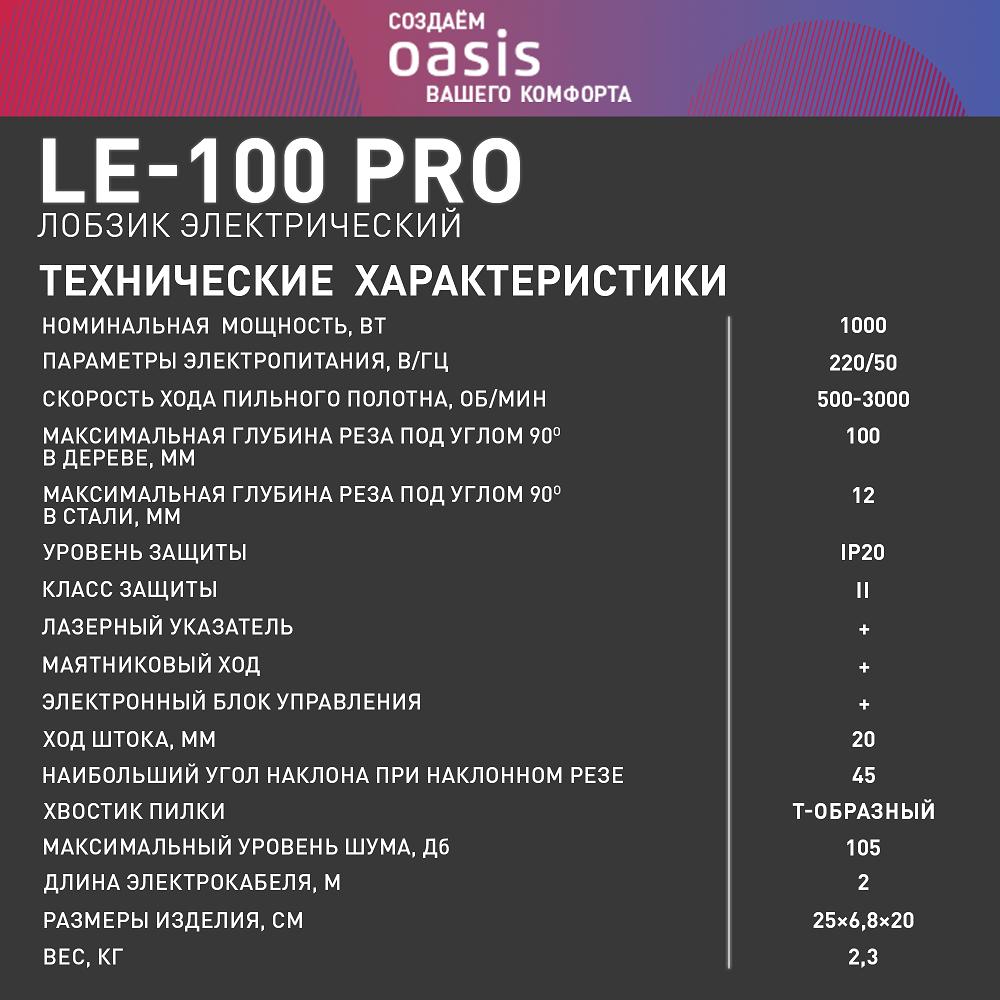 СОЗДАЁМ
oasis
ВАШЕГО КОМФОРТА

LE-100 PRO
ЛОБЗИК ЭЛЕКТРИЧЕСКИЙ

ТЕХНИЧЕСКИЕ ХАРАКТЕРИСТИКИ

НОМИНАЛЬНАЯ МОЩНОСТЬ, ВТ 1000
ПАРАМЕТРЫ ЭЛЕКТРОПИТАНИЯ, В/ГЦ 220/50
СКОРОСТЬ ХОДА ПИЛЬНОГО ПОЛОТНА, ОБ/МИН 500-3000
МАКСИМАЛЬНАЯ ГЛУБИНА РЕЗА ПОД УГЛОМ 90° В ДЕРЕВЕ, ММ 100
МАКСИМАЛЬНАЯ ГЛУБИНА РЕЗА ПОД УГЛОМ 90° В СТАЛИ, ММ 12
УРОВЕНЬ ЗАЩИТЫ IP20
КЛАСС ЗАЩИТЫ II
ЛАЗЕРНЫЙ УКАЗАТЕЛЬ +
МАЯТНИКОВЫЙ ХОД +
ЭЛЕКТРОННЫЙ БЛОК УПРАВЛЕНИЯ +
ХОД ШТОКА, ММ 20
НАИБОЛЬШИЙ УГОЛ НАКЛОНА ПРИ НАКЛОННОМ РЕЗЕ 45
ХВОСТИК ПИЛКИ Т-ОБРАЗНЫЙ
МАКСИМАЛЬНЫЙ УРОВЕНЬ ШУМА, Дб 105
ДЛИНА ЭЛЕКТРОКАБЕЛЯ, М 2
РАЗМЕРЫ ИЗДЕЛИЯ, СМ 25×6,8×20
ВЕС, КГ 2,3